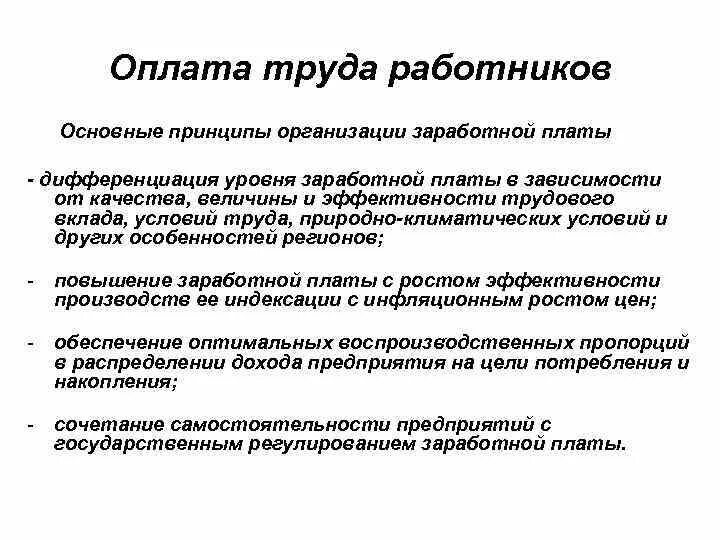 Оплата труда работников

Основные принципы организации заработной платы

- дифференциация уровня заработной платы в зависимости от качества, величины и эффективности трудового вклада, условий труда, природно-климатических условий и других особенностей регионов;

- повышение заработной платы с ростом эффективности производств ее индексации с инфляционным ростом цен;

- обеспечение оптимальных воспроизводственных пропорций в распределении дохода предприятия на цели потребления и накопления;

- сочетание самостоятельности предприятий с государственным регулированием заработной платы.